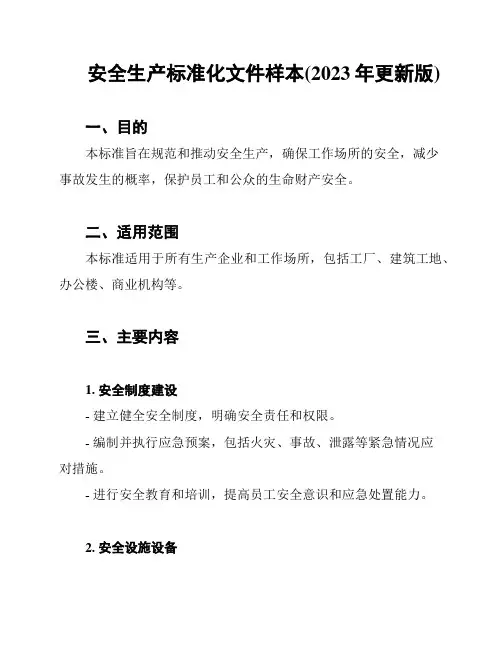 安全生产标准化文件样本(2023 年更新版)

一、目的

本标准旨在规范和推动安全生产，确保工作场所的安全，减少事故发生的概率，保护员工和公众的生命财产安全。

二、适用范围

本标准适用于所有生产企业和工作场所，包括工厂、建筑工地、办公楼、商业机构等。

三、主要内容

1. 安全制度建设

- 建立健全安全制度，明确安全责任和权限。

- 编制并执行应急预案，包括火灾、事故、泄露等紧急情况应对措施。

- 进行安全教育和培训，提高员工安全意识和应急处置能力。

2. 安全设施设备